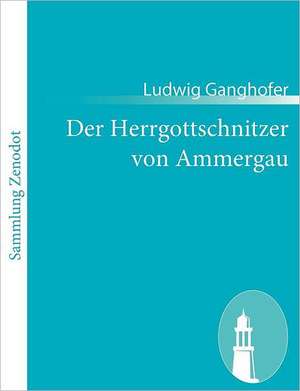 Sammlung Zenodot

Ludwig Ganghofer

Der Herrgottschnitzer von Ammergau